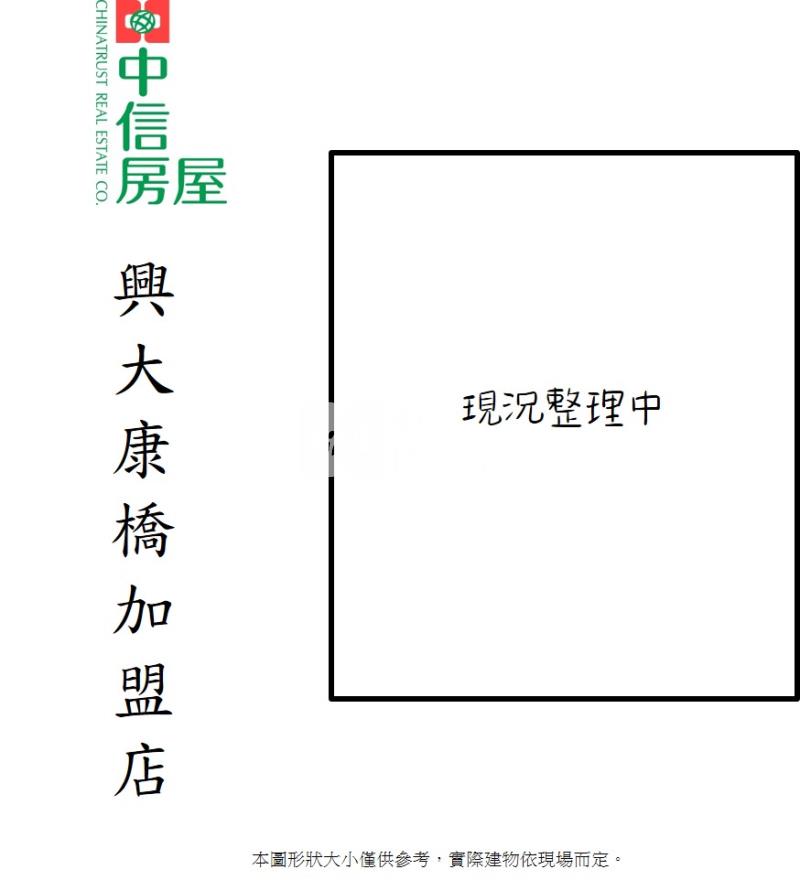 CHINATRUST REAL ESTATE CO.
中信房屋

興大康橋加盟店

現況整理中

本圖形狀大小僅供參考，實際建物依現場而定。